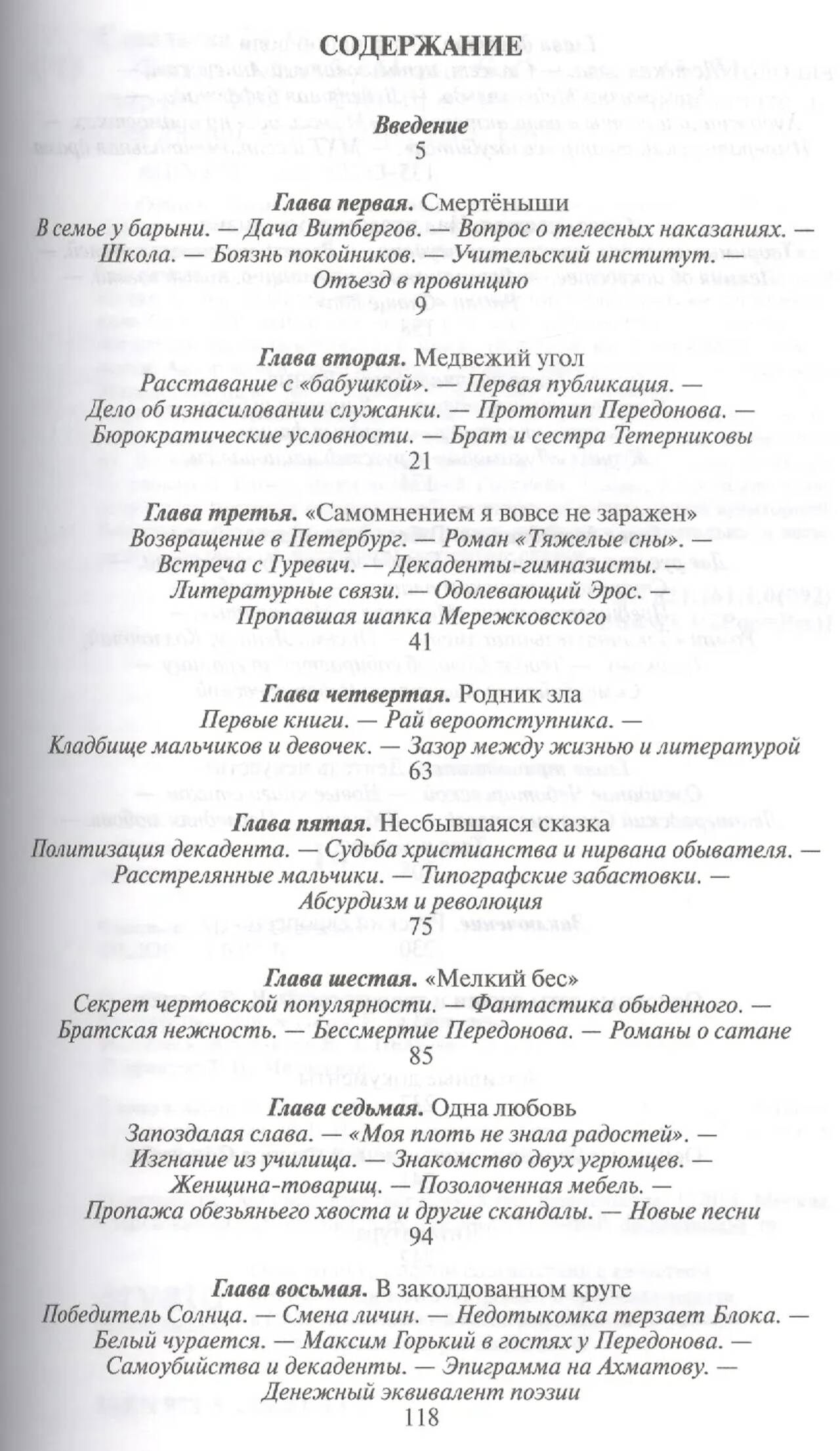 СОДЕРЖАНИЕ

Введение
5

Глава первая. Смертёныши
В семье у барыни. — Дача Витбергов. — Вопрос о телесных наказаниях. — Школа. — Боязнь покойников. — Учительский институт. — Отъезд в провинцию
9

Глава вторая. Медвежий угол
Расставание с «бабушкой». — Первая публикация. — Дело об изнасиловании служанки. — Прототип Передонова. — Бюрократические условности. — Брат и сестра Тетерниковы
21

Глава третья. «Самомнением я вовсе не заражен»
Возвращение в Петербург. — Роман «Тяжелые сны». — Встреча с Гуревич. — Декаденты-гимназисты. Литературные связи. — Одолевающий Эрос. — Пропавшая шапка Мережковского
41

Глава четвертая. Родник зла
Первые книги. — Рай вероотступника. — Кладбище мальчиков и девочек. — Зазор между жизнью и литературой
63

Глава пятая. Несбывшаяся сказка
Политизация декадента. — Судьба христианства и нирвана обывателя. — Расстрелянные мальчики. — Типографские забастовки. — Абсурдизм и революция
75

Глава шестая. «Мелкий бес»
Секрет чертовской популярности. — Фантастика обыденного. — Братская нежность. — Бессмертие Передонова. — Романы о сатане
85

Глава седьмая. Одна любовь
Запоздалая слава. — «Моя плоть не знала радостей». — Изгнание из училища. — Знакомство двух угрюмцев. — Женщина-товарищ. — Позолоченная мебель. — Пропажа обезьяньего хвоста и другие скандалы. — Новые песни
94

Глава восьмая. В заколдованном круге
Победитель Солнца. — Смена личин. — Недотыкомка терзает Блока. — Белый чурается. — Максим Горький в гостях у Передонова. — Самоубийства и декаденты. — Эпиграмма на Ахматову. — Денежный эквивалент поэзии
118